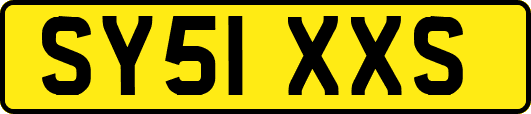 SY51 XXS